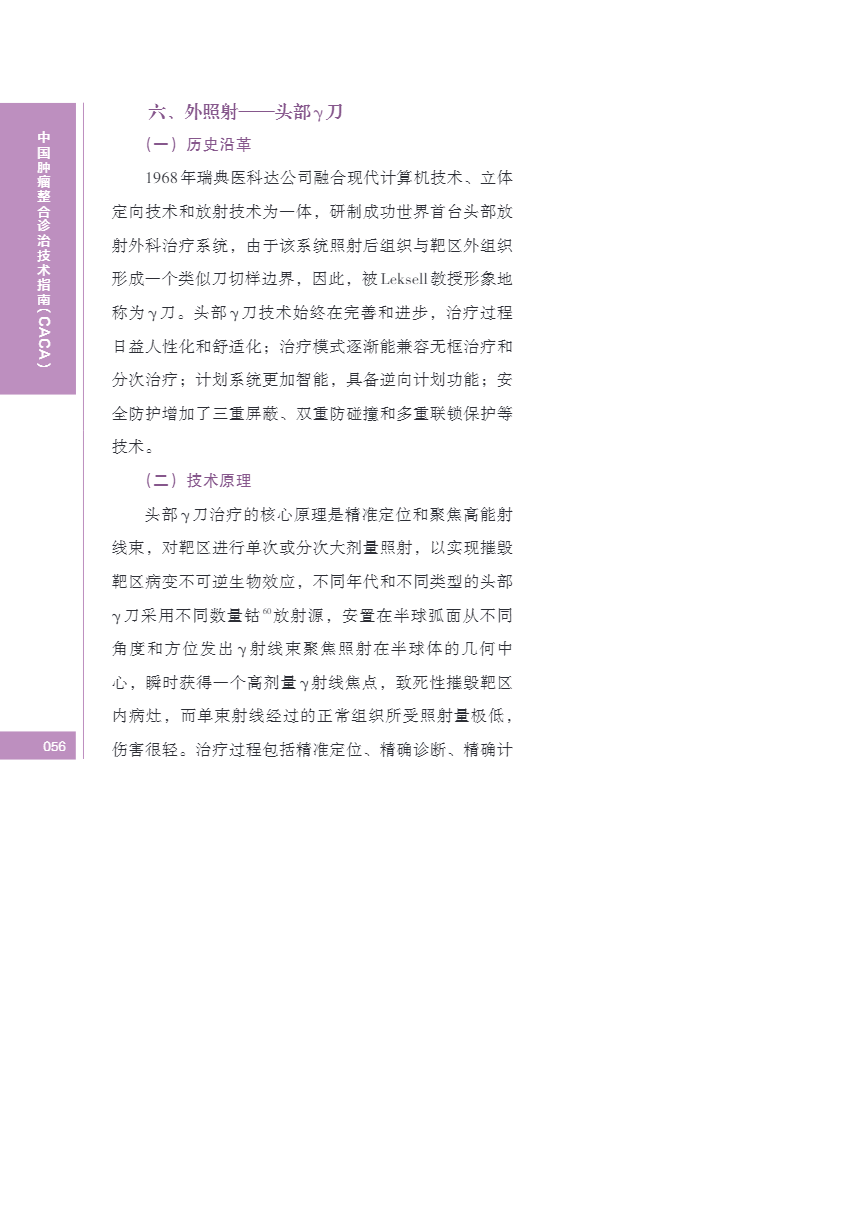 中国肿瘤整合诊治技术指南(CACA)

六、外照射——头部γ刀

(一)历史沿革

1968年瑞典医科达公司融合现代计算机技术、立体定向技术和放射技术为一体，研制成功世界首台头部放射外科治疗系统，由于该系统照射后组织与靶区外组织形成一个类似刀切样边界，因此，被Leksell教授形象地称为γ刀。头部γ刀技术始终在完善和进步，治疗过程日益人性化和舒适化；治疗模式逐渐能兼容无框治疗和分次治疗；计划系统更加智能，具备逆向计划功能；安全防护增加了三重屏蔽、双重防碰撞和多重联锁保护等技术。

(二)技术原理

头部γ刀治疗的核心原理是精准定位和聚焦高能射线束，对靶区进行单次或分次大剂量照射，以实现摧毁靶区病变不可逆生物效应，不同年代和不同类型的头部γ刀采用不同数量钴$^{60}$放射源，安置在半球弧面从不同角度和方位发出γ射线束聚焦照射在半球体的几何中心，瞬时获得一个高剂量γ射线焦点，致死性摧毁靶区内病灶，而单束射线经过的正常组织所受照射量极低，伤害很轻。治疗过程包括精准定位、精确诊断、精确计

056